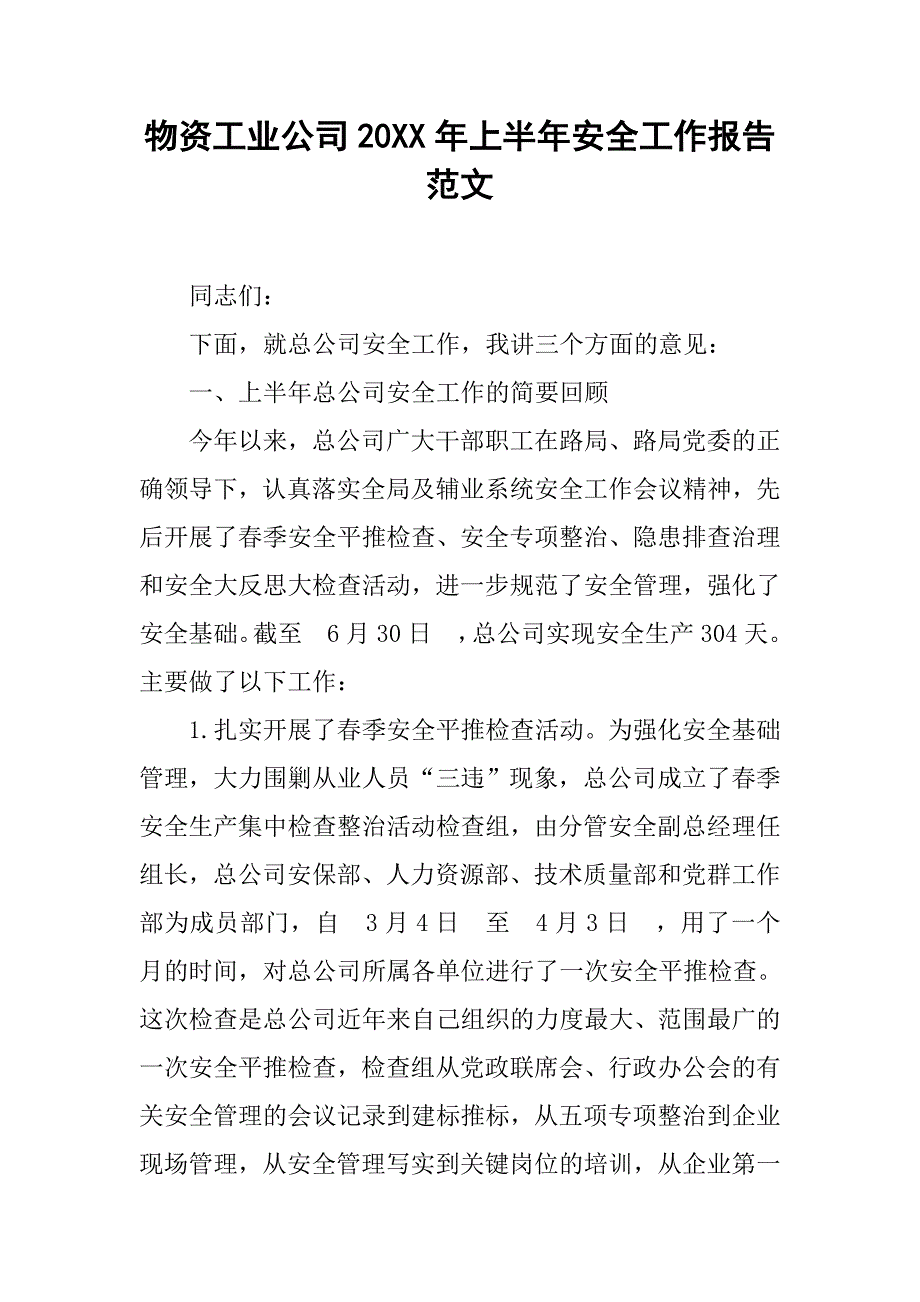 物资工业公司20XX年上半年安全工作报告范文

同志们：

下面，就总公司安全工作，我讲三个方面的意见：

一、上半年总公司安全工作的简要回顾

今年以来，总公司广大干部职工在路局、路局党委的正确领导下，认真落实全局及辅业系统安全工作会议精神，先后开展了春季安全平推检查、安全专项整治、隐患排查治理和安全大反思大检查活动，进一步规范了安全管理，强化了安全基础。截至 6月30日 ，总公司实现安全生产304天。主要做了以下工作：

1.扎实开展了春季安全平推检查活动。为强化安全基础管理，大力围剿从业人员“三违”现象，总公司成立了春季安全生产集中检查整治活动检查组，由分管安全副总经理任组长，总公司安保部、人力资源部、技术质量部和党群工作部为成员部门，自 3月4日 至 4月3日 ，用了一个月的时间，对总公司所属各单位进行了一次安全平推检查。这次检查是总公司近年来自己组织的力度最大、范围最广的一次安全平推检查，检查组从党政联席会、行政办公会的有关安全管理的会议记录到建标推标，从五项专项整治到企业现场管理，从安全管理写实到关键岗位的培训，从企业第一